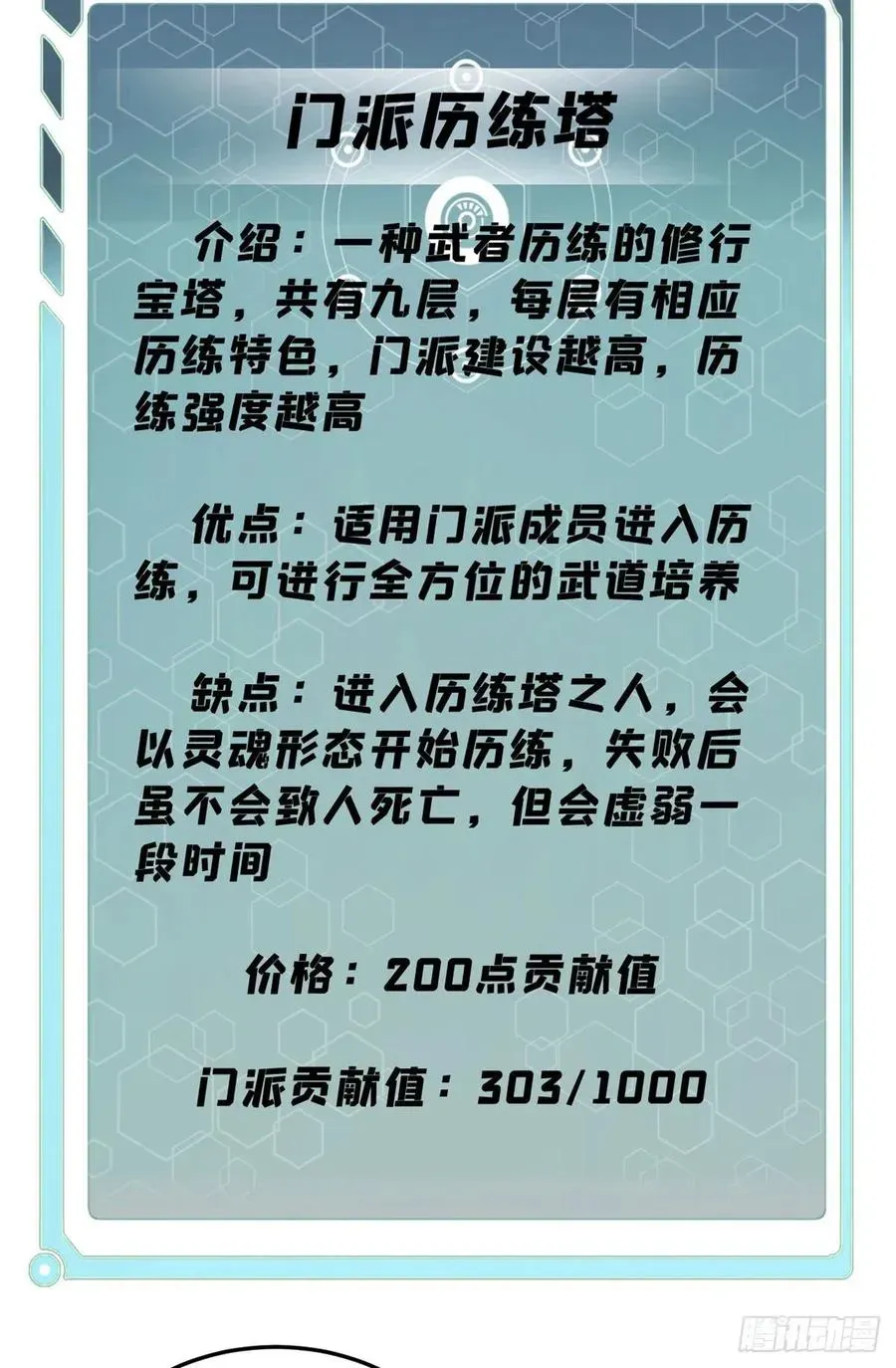 门派历练塔

介绍：一种武者历练的修行宝塔，共有九层，每层有相应历练特色，门派建设越高，历练强度越高

优点：适用门派成员进入历练，可进行全方位的武道培养

缺点：进入历练塔之人，会以灵魂形态开始历练，失败后虽不会致人死亡，但会虚弱一段时间

价格：200点贡献值

门派贡献值：303/1000

腾讯动漫